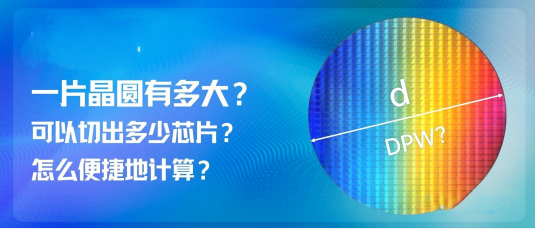 一片晶圆有多大？
可以切出多少芯片？
怎么便捷地计算？

d
DPW?